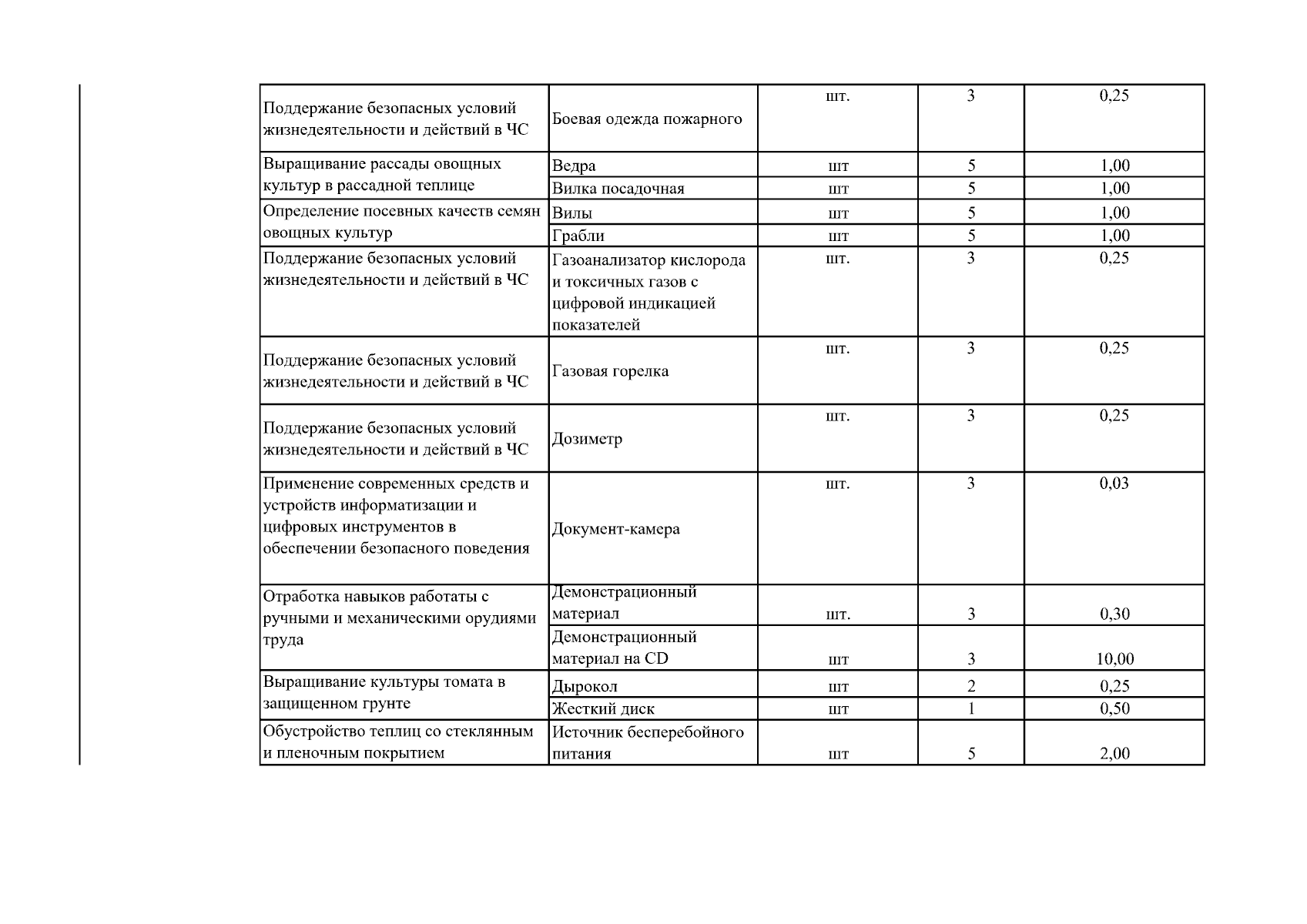 | | | | | |
|---|---|---|---|---|
| Поддержание безопасных условий жизнедеятельности и действий в ЧС | Боевая одежда пожарного | шт. | 3 | 0,25 |
| Выращивание рассады овощных культур в рассадной теплице | Ведра | шт | 5 | 1,00 |
| | Вилка посадочная | шт | 5 | 1,00 |
| Определение посевных качеств семян овощных культур | Вилы | шт | 5 | 1,00 |
| | Грабли | шт | 5 | 1,00 |
| Поддержание безопасных условий жизнедеятельности и действий в ЧС | Газоанализатор кислорода и токсичных газов с цифровой индикацией показателей | шт. | 3 | 0,25 |
| Поддержание безопасных условий жизнедеятельности и действий в ЧС | Газовая горелка | шт. | 3 | 0,25 |
| Поддержание безопасных условий жизнедеятельности и действий в ЧС | Дозиметр | шт. | 3 | 0,25 |
| Применение современных средств и устройств информатизации и цифровых инструментов в обеспечении безопасного поведения | Документ-камера | шт. | 3 | 0,03 |
| Отработка навыков работаты с ручными и механическими орудиями труда | Демонстрационный материал | шт. | 3 | 0,30 |
| | Демонстрационный материал на CD | шт | 3 | 10,00 |
| Выращивание культуры томата в защищенном грунте | Дырокол | шт | 2 | 0,25 |
| | Жесткий диск | шт | 1 | 0,50 |
| Обустройство теплиц со стеклянным и пленочным покрытием | Источник бесперебойного питания | шт | 5 | 2,00 |